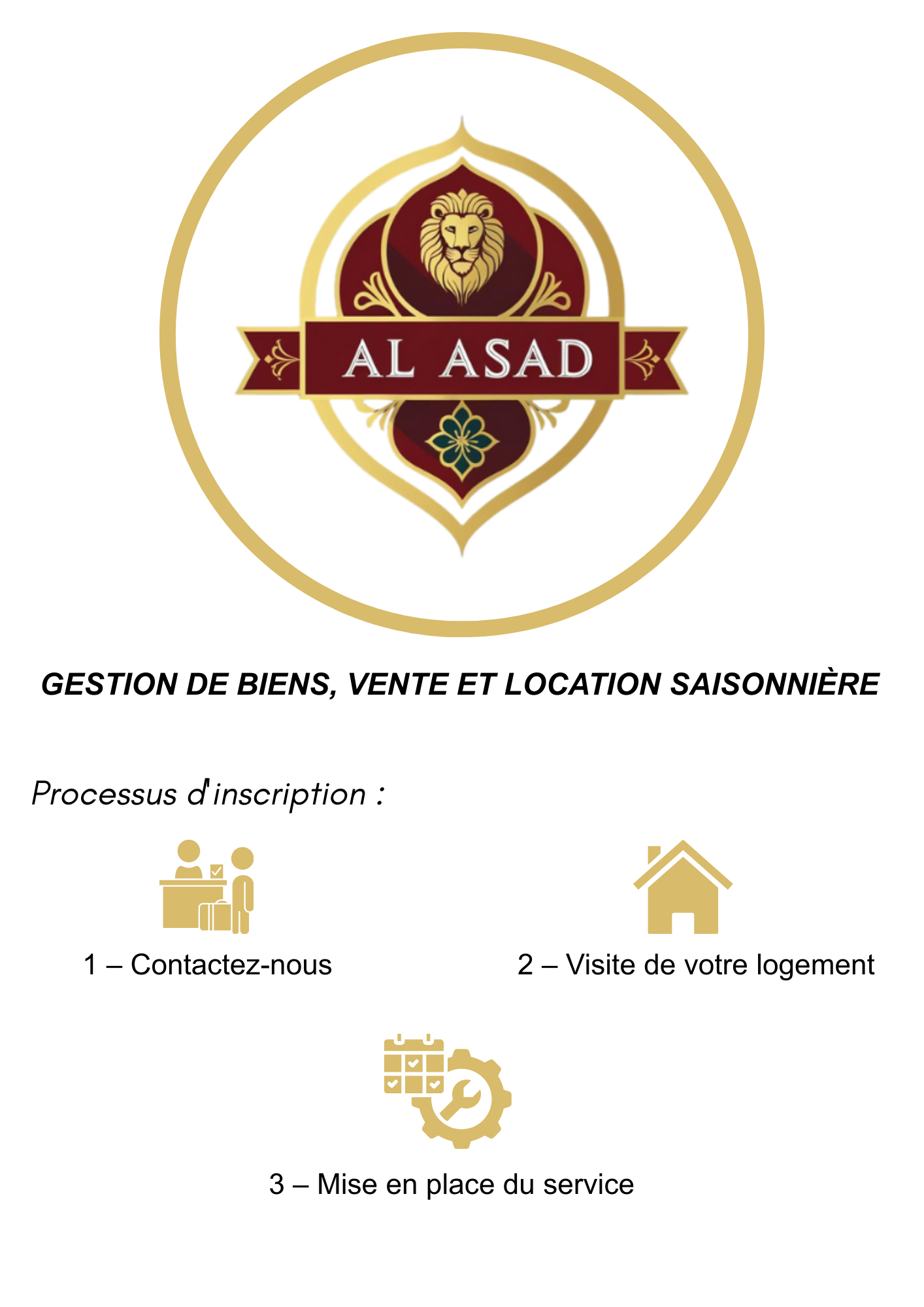 AL ASAD

GESTION DE BIENS, VENTE ET LOCATION SAISONNIÈRE

Processus d'inscription :

1 – Contactez-nous

2 – Visite de votre logement

3 – Mise en place du service